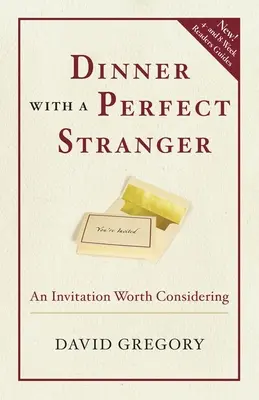 New!
4- and 8-Week
Readers Guides

DINNER
WITH A PERFECT
STRANGER

You're Invited

An Invitation Worth Considering

DAVID GREGORY